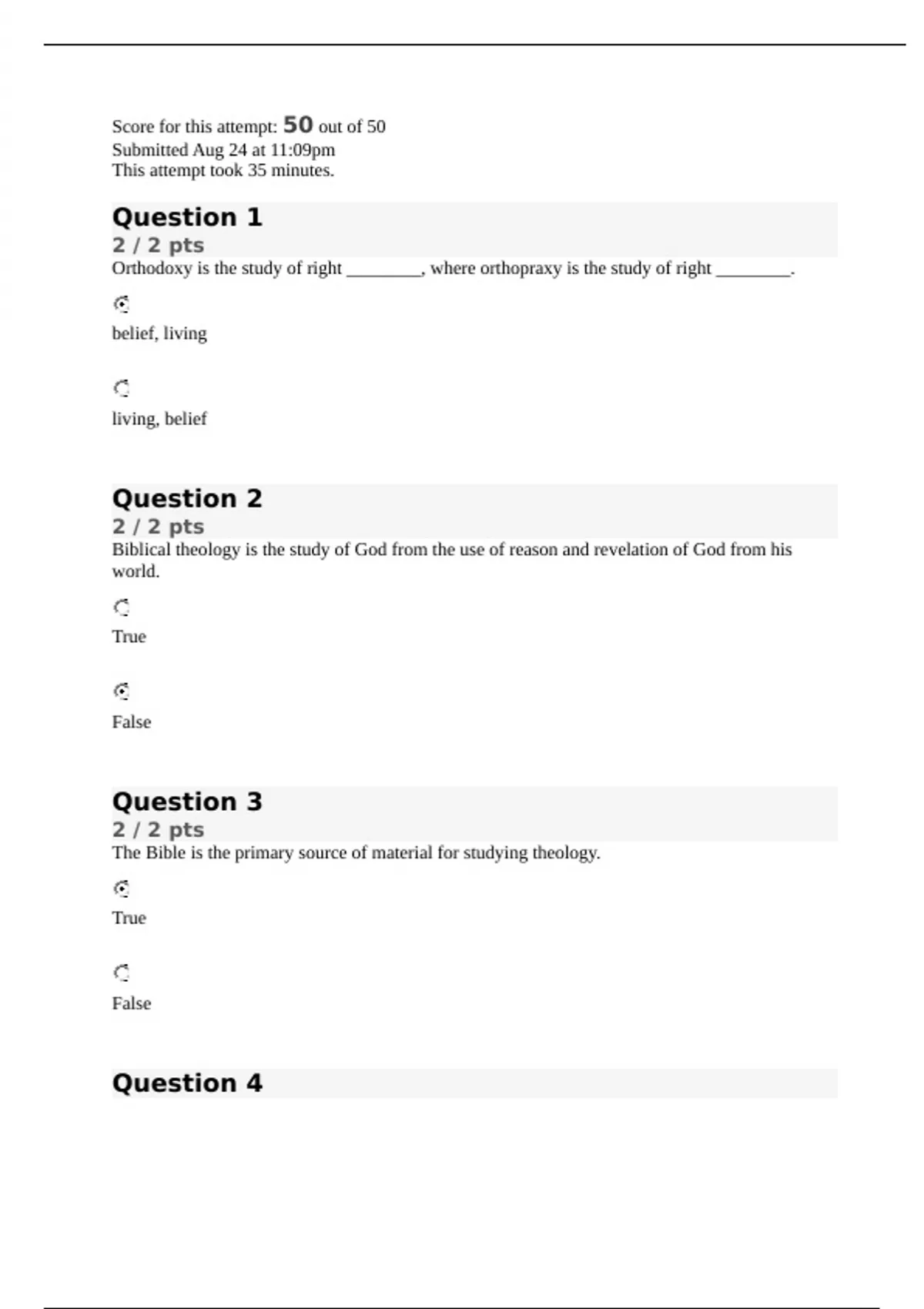 Score for this attempt: 50 out of 50
Submitted Aug 24 at 11:09pm
This attempt took 35 minutes.

Question 1

2 / 2 pts

Orthodoxy is the study of right ________, where orthopraxy is the study of right ________.

belief, living

living, belief

Question 2

2 / 2 pts

Biblical theology is the study of God from the use of reason and revelation of God from his world.

True

False

Question 3

2 / 2 pts

The Bible is the primary source of material for studying theology.

True

False

Question 4